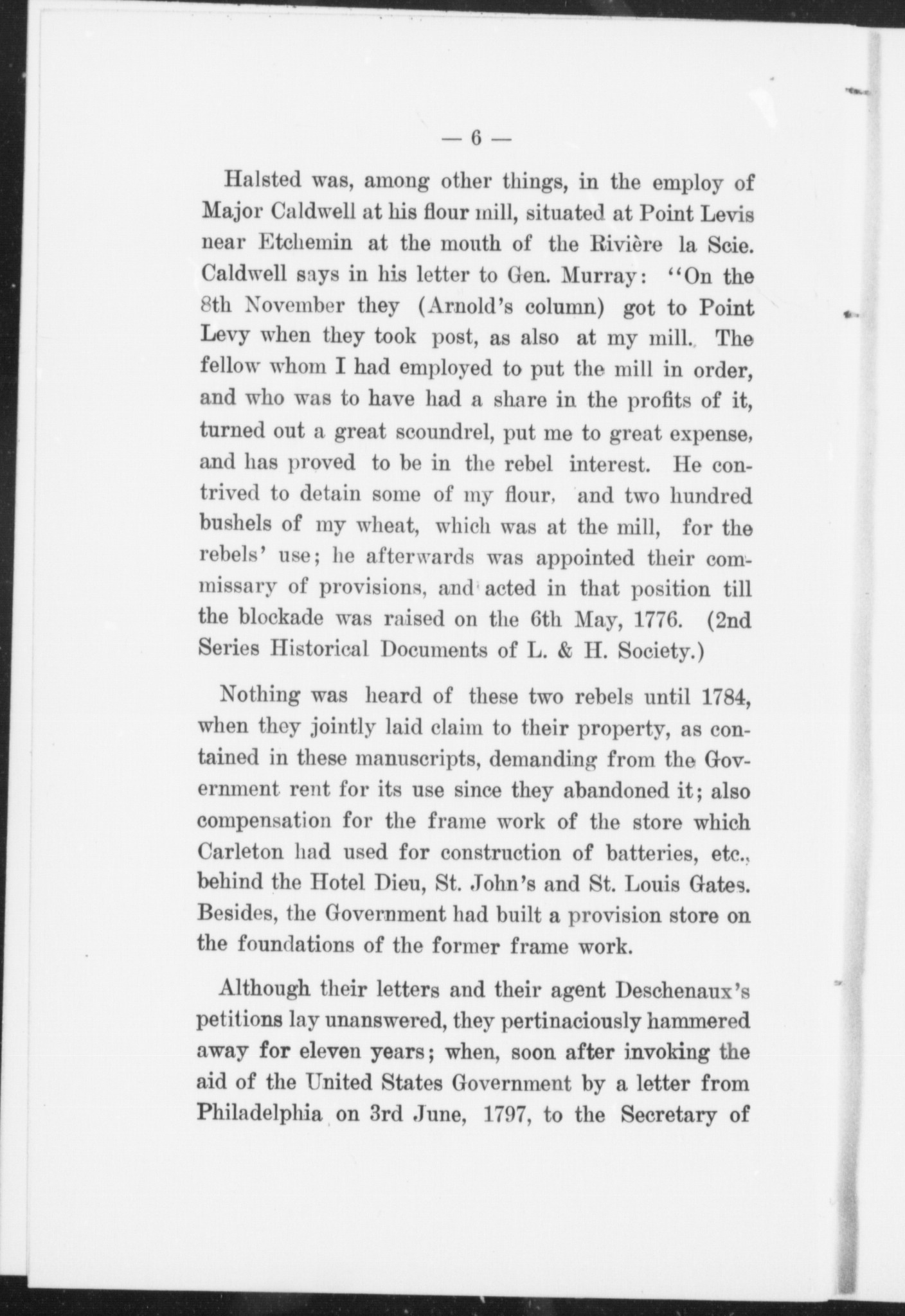 — 6 —

Halsted was, among other things, in the employ of Major Caldwell at his flour mill, situated at Point Levis near Etchemin at the mouth of the Rivière la Scie. Caldwell says in his letter to Gen. Murray: "On the 8th November they (Arnold's column) got to Point Levy when they took post, as also at my mill. The fellow whom I had employed to put the mill in order, and who was to have had a share in the profits of it, turned out a great scoundrel, put me to great expense, and has proved to be in the rebel interest. He contrived to detain some of my flour, and two hundred bushels of my wheat, which was at the mill, for the rebels' use; he afterwards was appointed their commissary of provisions, and acted in that position till the blockade was raised on the 6th May, 1776. (2nd Series Historical Documents of L. & H. Society.)

Nothing was heard of these two rebels until 1784, when they jointly laid claim to their property, as contained in these manuscripts, demanding from the Government rent for its use since they abandoned it; also compensation for the frame work of the store which Carleton had used for construction of batteries, etc., behind the Hotel Dieu, St. John's and St. Louis Gates. Besides, the Government had built a provision store on the foundations of the former frame work.

Although their letters and their agent Deschenaux's petitions lay unanswered, they pertinaciously hammered away for eleven years; when, soon after invoking the aid of the United States Government by a letter from Philadelphia on 3rd June, 1797, to the Secretary of